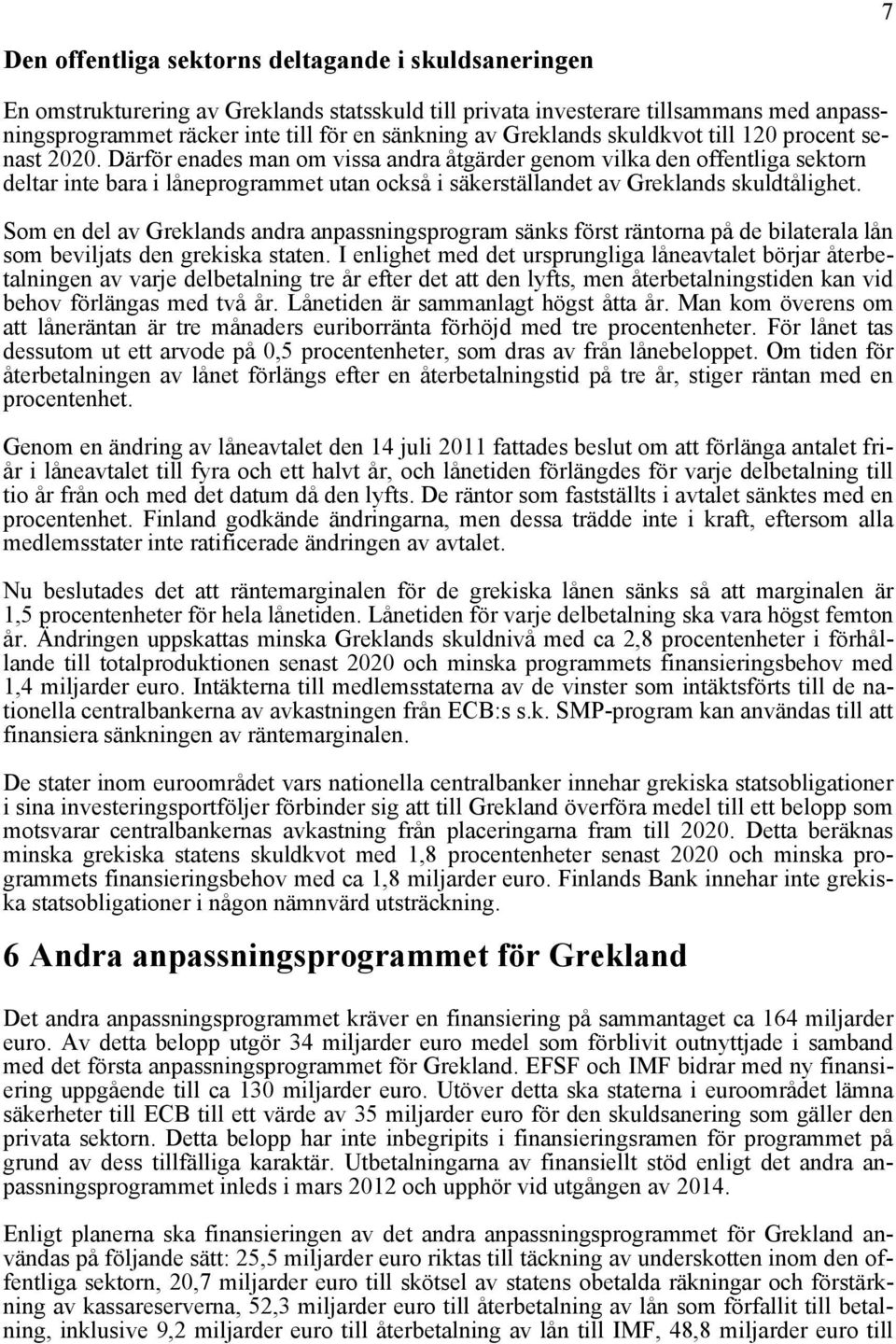 7

Den offentliga sektorns deltagande i skuldsaneringen

En omstrukturering av Greklands statsskuld till privata investerare tillsammans med anpassningsprogrammet räcker inte till för en sänkning av Greklands skuldkvot till 120 procent senast 2020. Därför enades man om vissa andra åtgärder genom vilka den offentliga sektorn deltar inte bara i låneprogrammet utan också i säkerställandet av Greklands skuldtålighet.

Som en del av Greklands andra anpassningsprogram sänks först räntorna på de bilaterala lån som beviljats den grekiska staten. I enlighet med det ursprungliga låneavtalet börjar återbetalningen av varje delbetalning tre år efter det att den lyfts, men återbetalningstiden kan vid behov förlängas med två år. Lånetiden är sammanlagt högst åtta år. Man kom överens om att låneräntan är tre månaders euriborränta förhöjd med tre procentenheter. För lånet tas dessutom ut ett arvode på 0,5 procentenheter, som dras av från lånebeloppet. Om tiden för återbetalningen av lånet förlängs efter en återbetalningstid på tre år, stiger räntan med en procentenhet.

Genom en ändring av låneavtalet den 14 juli 2011 fattades beslut om att förlänga antalet friår i låneavtalet till fyra och ett halvt år, och lånetiden förlängdes för varje delbetalning till tio år från och med det datum då den lyfts. De räntor som fastställts i avtalet sänktes med en procentenhet. Finland godkände ändringarna, men dessa trädde inte i kraft, eftersom alla medlemsstater inte ratificerade ändringen av avtalet.

Nu beslutades det att räntemarginalen för de grekiska lånen sänks så att marginalen är 1,5 procentenheter för hela lånetiden. Lånetiden för varje delbetalning ska vara högst femton år. Ändringen uppskattas minska Greklands skuldnivå med ca 2,8 procentenheter i förhållande till totalproduktionen senast 2020 och minska programmets finansieringsbehov med 1,4 miljarder euro. Intäkterna till medlemsstaterna av de vinster som intäktsförts till de nationella centralbankerna av avkastningen från ECB:s s.k. SMP-program kan användas till att finansiera sänkningen av räntemarginalen.

De stater inom euroområdet vars nationella centralbanker innehar grekiska statsobligationer i sina investeringsportföljer förbinder sig att till Grekland överföra medel till ett belopp som motsvarar centralbankernas avkastning från placeringarna fram till 2020. Detta beräknas minska grekiska statens skuldkvot med 1,8 procentenheter senast 2020 och minska programmets finansieringsbehov med ca 1,8 miljarder euro. Finlands Bank innehar inte grekiska statsobligationer i någon nämnvärd utsträckning.

6 Andra anpassningsprogrammet för Grekland

Det andra anpassningsprogrammet kräver en finansiering på sammantaget ca 164 miljarder euro. Av detta belopp utgör 34 miljarder euro medel som förblivit outnyttjade i samband med det första anpassningsprogrammet för Grekland. EFSF och IMF bidrar med ny finansiering uppgående till ca 130 miljarder euro. Utöver detta ska staterna i euroområdet lämna säkerheter till ECB till ett värde av 35 miljarder euro för den skuldsanering som gäller den privata sektorn. Detta belopp har inte inbegripits i finansieringsramen för programmet på grund av dess tillfälliga karaktär. Utbetalningarna av finansiellt stöd enligt det andra anpassningsprogrammet inleds i mars 2012 och upphör vid utgången av 2014.

Enligt planerna ska finansieringen av det andra anpassningsprogrammet för Grekland användas på följande sätt: 25,5 miljarder euro riktas till täckning av underskotten inom den offentliga sektorn, 20,7 miljarder euro till skötsel av statens obetalda räkningar och förstärkning av kassareserverna, 52,3 miljarder euro till återbetalning av lån som förfallit till betalning, inklusive 9,2 miljarder euro till återbetalning av lån till IMF, 48,8 miljarder euro till